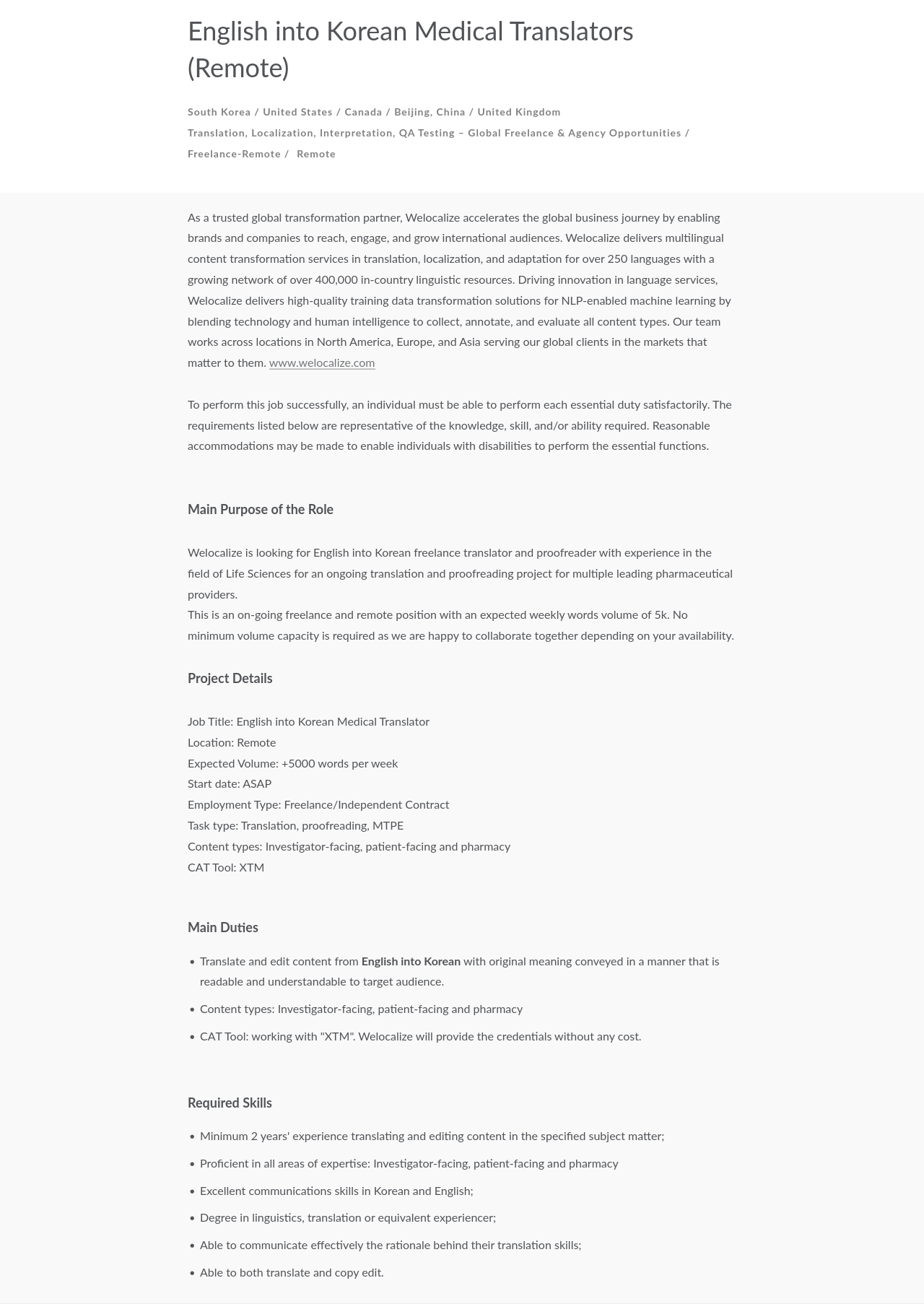 English into Korean Medical Translators (Remote)

South Korea / United States / Canada / Beijing, China / United Kingdom
Translation, Localization, Interpretation, QA Testing – Global Freelance & Agency Opportunities / Freelance-Remote / Remote

As a trusted global transformation partner, Welocalize accelerates the global business journey by enabling brands and companies to reach, engage, and grow international audiences. Welocalize delivers multilingual content transformation services in translation, localization, and adaptation for over 250 languages with a growing network of over 400,000 in-country linguistic resources. Driving innovation in language services, Welocalize delivers high-quality training data transformation solutions for NLP-enabled machine learning by blending technology and human intelligence to collect, annotate, and evaluate all content types. Our team works across locations in North America, Europe, and Asia serving our global clients in the markets that matter to them. www.welocalize.com

To perform this job successfully, an individual must be able to perform each essential duty satisfactorily. The requirements listed below are representative of the knowledge, skill, and/or ability required. Reasonable accommodations may be made to enable individuals with disabilities to perform the essential functions.

Main Purpose of the Role

Welocalize is looking for English into Korean freelance translator and proofreader with experience in the field of Life Sciences for an ongoing translation and proofreading project for multiple leading pharmaceutical providers.
This is an on-going freelance and remote position with an expected weekly words volume of 5k. No minimum volume capacity is required as we are happy to collaborate together depending on your availability.

Project Details

Job Title: English into Korean Medical Translator
Location: Remote
Expected Volume: +5000 words per week
Start date: ASAP
Employment Type: Freelance/Independent Contract
Task type: Translation, proofreading, MTPE
Content types: Investigator-facing, patient-facing and pharmacy
CAT Tool: XTM

Main Duties

• Translate and edit content from English into Korean with original meaning conveyed in a manner that is readable and understandable to target audience.
• Content types: Investigator-facing, patient-facing and pharmacy
• CAT Tool: working with "XTM". Welocalize will provide the credentials without any cost.

Required Skills

• Minimum 2 years' experience translating and editing content in the specified subject matter;
• Proficient in all areas of expertise: Investigator-facing, patient-facing and pharmacy
• Excellent communications skills in Korean and English;
• Degree in linguistics, translation or equivalent experiencer;
• Able to communicate effectively the rationale behind their translation skills;
• Able to both translate and copy edit.